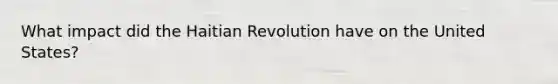 What impact did the Haitian Revolution have on the United States?